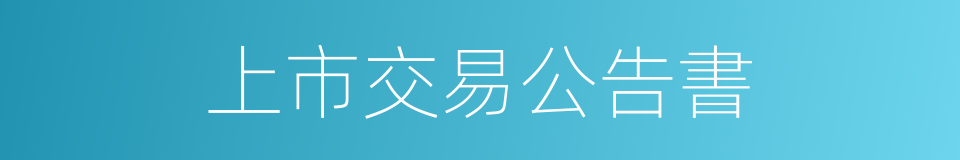 上市交易公告書